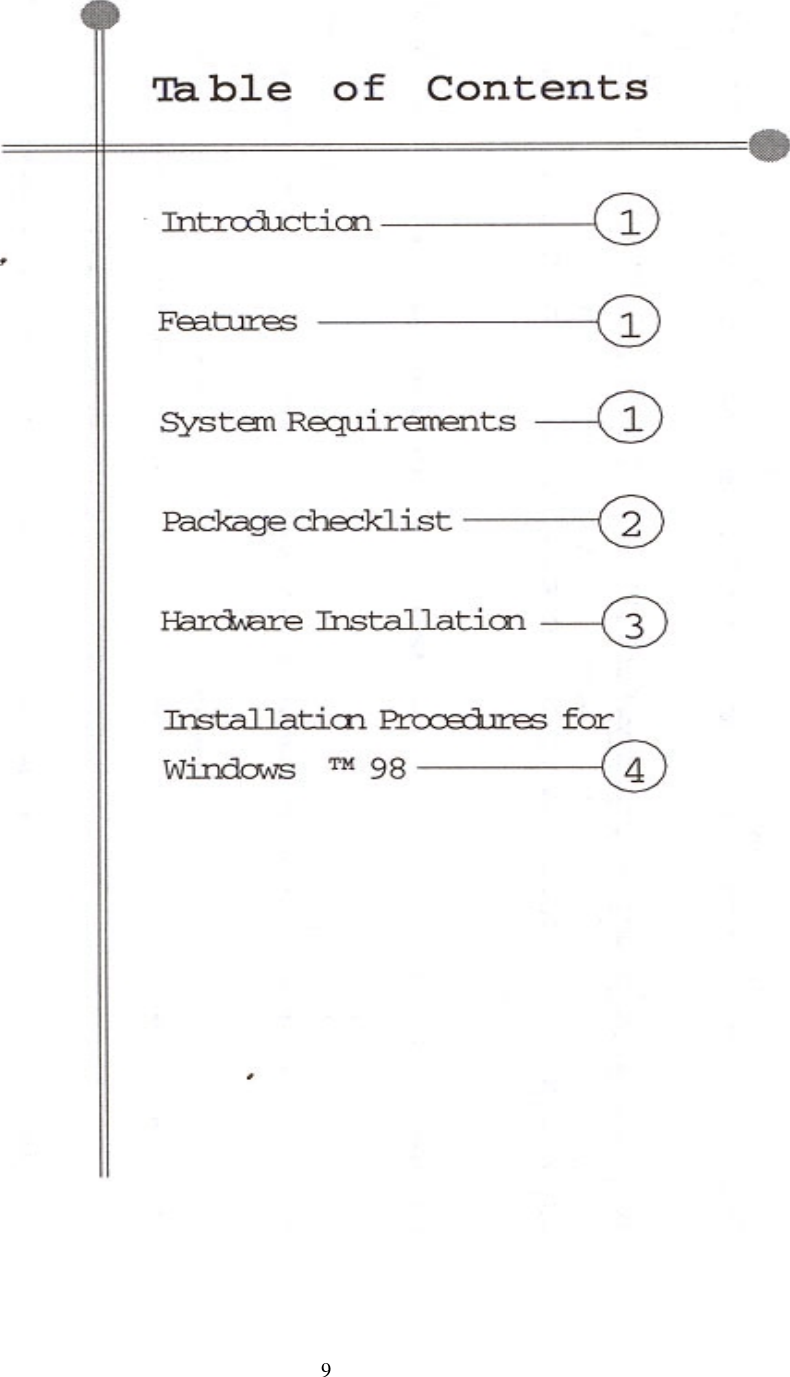 Table of Contents

Introduction 1

Features 1

System Requirements 1

Package checklist 2

Hardware Installation 3

Installation Procedures for Windows ™ 98 4

9